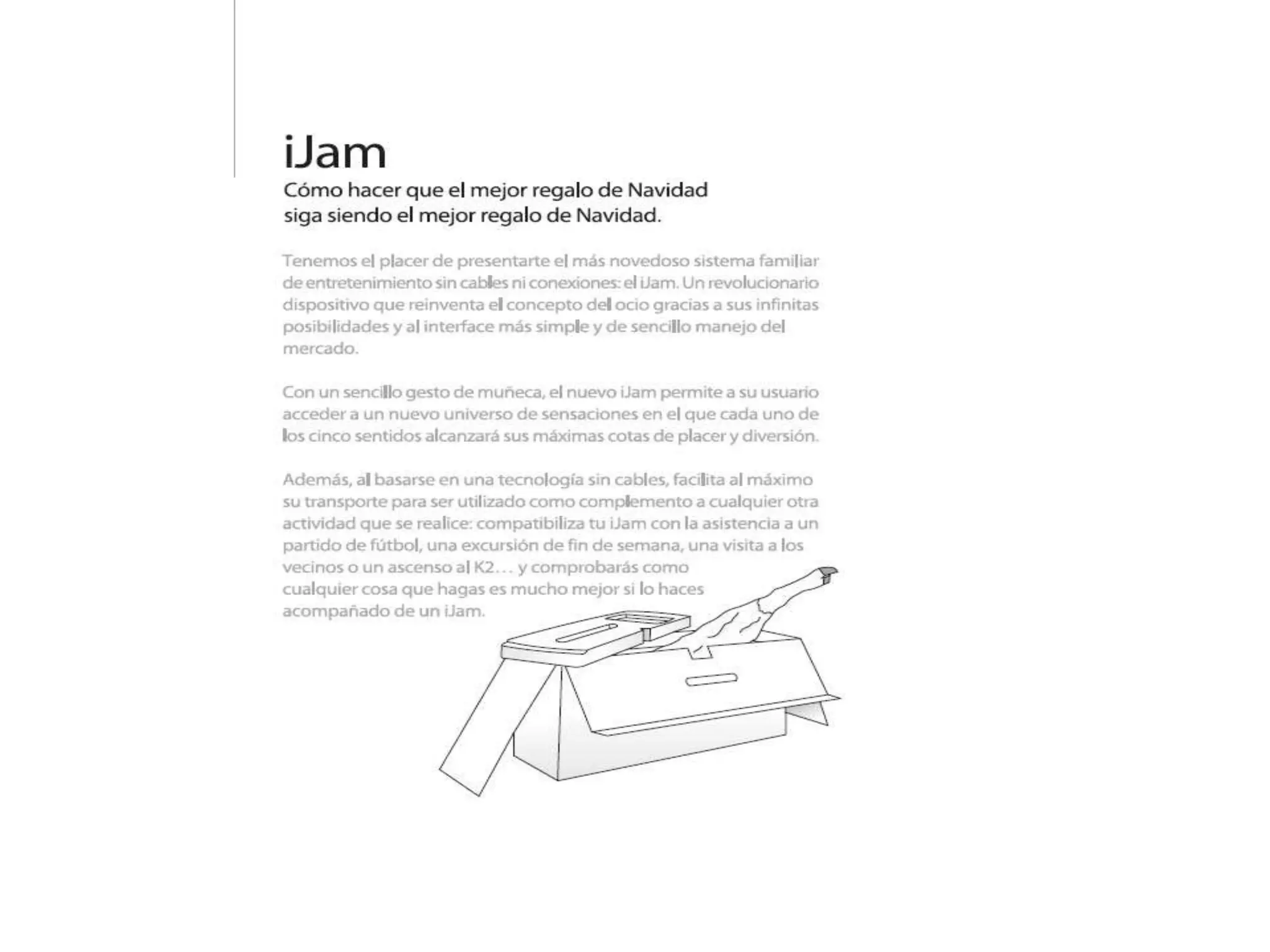 iJam

Cómo hacer que el mejor regalo de Navidad siga siendo el mejor regalo de Navidad.

Tenemos el placer de presentarte el más novedoso sistema familiar de entretenimiento sin cables ni conexiones: el iJam. Un revolucionario dispositivo que reinventa el concepto del ocio gracias a sus infinitas posibilidades y al interface más simple y de sencillo manejo del mercado.

Con un sencillo gesto de muñeca, el nuevo iJam permite a su usuario acceder a un nuevo universo de sensaciones en el que cada uno de los cinco sentidos alcanzará sus máximas cotas de placer y diversión.

Además, al basarse en una tecnología sin cables, facilita al máximo su transporte para ser utilizado como complemento a cualquier otra actividad que se realice: compatibiliza tu iJam con la asistencia a un partido de fútbol, una excursión de fin de semana, una visita a los vecinos o un ascenso al K2… y comprobarás como cualquier cosa que hagas es mucho mejor si lo haces acompañado de un iJam.